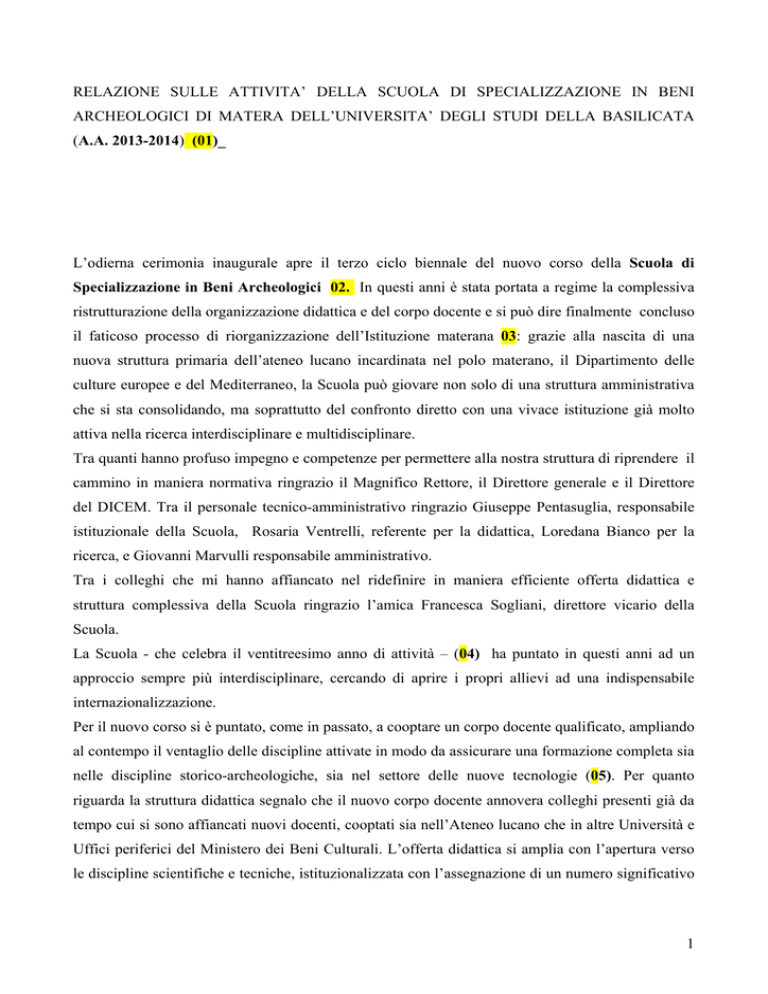 RELAZIONE SULLE ATTIVITA' DELLA SCUOLA DI SPECIALIZZAZIONE IN BENI ARCHEOLOGICI DI MATERA DELL'UNIVERSITA' DEGLI STUDI DELLA BASILICATA (A.A. 2013-2014) (01)_

L'odierna cerimonia inaugurale apre il terzo ciclo biennale del nuovo corso della Scuola di Specializzazione in Beni Archeologici 02. In questi anni è stata portata a regime la complessiva ristrutturazione della organizzazione didattica e del corpo docente e si può dire finalmente concluso il faticoso processo di riorganizzazione dell'Istituzione materana 03: grazie alla nascita di una nuova struttura primaria dell'ateneo lucano incardinata nel polo materano, il Dipartimento delle culture europee e del Mediterraneo, la Scuola può giovare non solo di una struttura amministrativa che si sta consolidando, ma soprattutto del confronto diretto con una vivace istituzione già molto attiva nella ricerca interdisciplinare e multidisciplinare.
Tra quanti hanno profuso impegno e competenze per permettere alla nostra struttura di riprendere il cammino in maniera normativa ringrazio il Magnifico Rettore, il Direttore generale e il Direttore del DICEM. Tra il personale tecnico-amministrativo ringrazio Giuseppe Pentasuglia, responsabile istituzionale della Scuola, Rosaria Ventrelli, referente per la didattica, Loredana Bianco per la ricerca, e Giovanni Marvulli responsabile amministrativo.
Tra i colleghi che mi hanno affiancato nel ridefinire in maniera efficiente offerta didattica e struttura complessiva della Scuola ringrazio l'amica Francesca Sogliani, direttore vicario della Scuola.
La Scuola - che celebra il ventitreesimo anno di attività – (04) ha puntato in questi anni ad un approccio sempre più interdisciplinare, cercando di aprire i propri allievi ad una indispensabile internazionalizzazione.
Per il nuovo corso si è puntato, come in passato, a cooptare un corpo docente qualificato, ampliando al contempo il ventaglio delle discipline attivate in modo da assicurare una formazione completa sia nelle discipline storico-archeologiche, sia nel settore delle nuove tecnologie (05). Per quanto riguarda la struttura didattica segnalo che il nuovo corpo docente annovera colleghi presenti già da tempo cui si sono affiancati nuovi docenti, cooptati sia nell'Ateneo lucano che in altre Università e Uffici periferici del Ministero dei Beni Culturali. L'offerta didattica si amplia con l'apertura verso le discipline scientifiche e tecniche, istituzionalizzata con l'assegnazione di un numero significativo

1